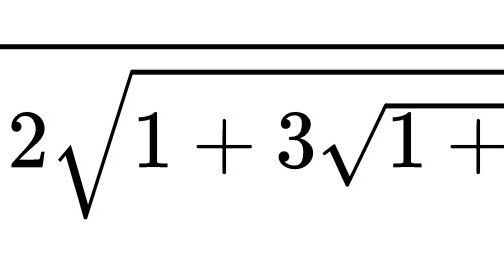 $2\sqrt{1+3\sqrt{1+}}$